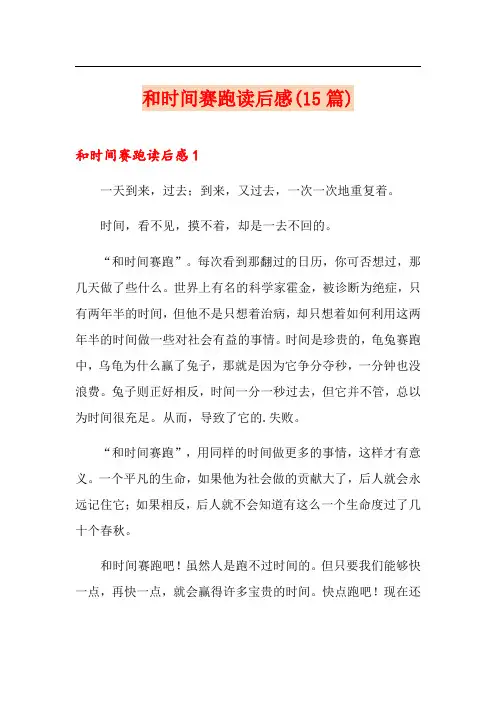 和时间赛跑读后感(15篇)

和时间赛跑读后感1

一天到来，过去；到来，又过去，一次一次地重复着。

时间，看不见，摸不着，却是一去不回的。

“和时间赛跑”。每次看到那翻过的日历，你可否想过，那几天做了些什么。世界上有名的科学家霍金，被诊断为绝症，只有两年半的时间，但他不是只想着治病，却只想着如何利用这两年半的时间做一些对社会有益的事情。时间是珍贵的，龟兔赛跑中，乌龟为什么赢了兔子，那就是因为它争分夺秒，一分钟也没浪费。兔子则正好相反，时间一分一秒过去，但它并不管，总以为时间很充足。从而，导致了它的.失败。

“和时间赛跑”，用同样的时间做更多的事情，这样才有意义。一个平凡的生命，如果他为社会做的贡献大了，后人就会永远记住它；如果相反，后人就不会知道有这么一个生命度过了几十个春秋。

和时间赛跑吧！虽然人是跑不过时间的。但只要我们能够快一点，再快一点，就会赢得许多宝贵的时间。快点跑吧！现在还